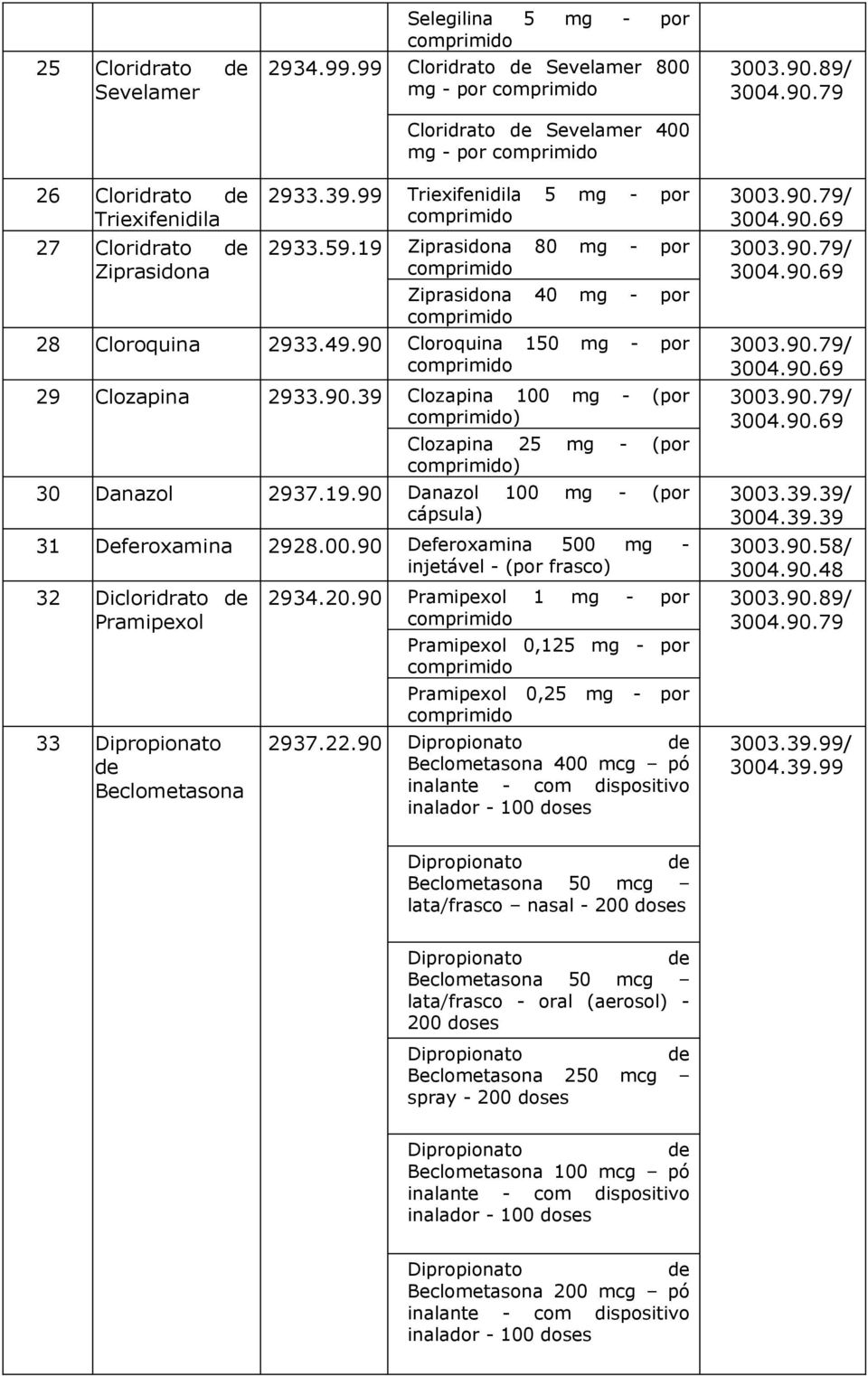 |  |  |  | Selegilina 5 mg - por comprimido |  |
|---|---|---|---|---|
| 25 | Cloridrato de Sevelamer | 2934.99.99 | Cloridrato de Sevelamer 800 mg - por comprimido | 3003.90.89/ 3004.90.79 |
|  |  |  | Cloridrato de Sevelamer 400 mg - por comprimido |  |
| 26 | Cloridrato de Triexifenidila | 2933.39.99 | Triexifenidila 5 mg - por comprimido | 3003.90.79/ 3004.90.69 |
| 27 | Cloridrato de Ziprasidona | 2933.59.19 | Ziprasidona 80 mg - por comprimido | 3003.90.79/ 3004.90.69 |
|  |  |  | Ziprasidona 40 mg - por comprimido |  |
| 28 | Cloroquina | 2933.49.90 | Cloroquina 150 mg - por comprimido | 3003.90.79/ 3004.90.69 |
| 29 | Clozapina | 2933.90.39 | Clozapina 100 mg - (por comprimido) | 3003.90.79/ 3004.90.69 |
|  |  |  | Clozapina 25 mg - (por comprimido) |  |
| 30 | Danazol | 2937.19.90 | Danazol 100 mg - (por cápsula) | 3003.39.39/ 3004.39.39 |
| 31 | Deferoxamina | 2928.00.90 | Deferoxamina 500 mg - injetável - (por frasco) | 3003.90.58/ 3004.90.48 |
| 32 | Dicloridrato de Pramipexol | 2934.20.90 | Pramipexol 1 mg - por comprimido | 3003.90.89/ 3004.90.79 |
|  |  |  | Pramipexol 0,125 mg - por comprimido |  |
|  |  |  | Pramipexol 0,25 mg - por comprimido |  |
| 33 | Dipropionato de Beclometasona | 2937.22.90 | Dipropionato de Beclometasona 400 mcg – pó inalante - com dispositivo inalador - 100 doses | 3003.39.99/ 3004.39.99 |
|  |  |  | Dipropionato de Beclometasona 50 mcg – lata/frasco – nasal - 200 doses |  |
|  |  |  | Dipropionato de Beclometasona 50 mcg – lata/frasco - oral (aerosol) - 200 doses |  |
|  |  |  | Dipropionato de Beclometasona 250 mcg – spray - 200 doses |  |
|  |  |  | Dipropionato de Beclometasona 100 mcg – pó inalante - com dispositivo inalador - 100 doses |  |
|  |  |  | Dipropionato de Beclometasona 200 mcg – pó inalante - com dispositivo inalador - 100 doses |  |